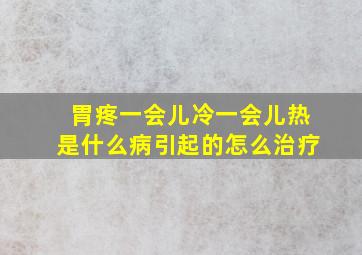 胃疼一会儿冷一会儿热
是什么病引起的怎么治疗